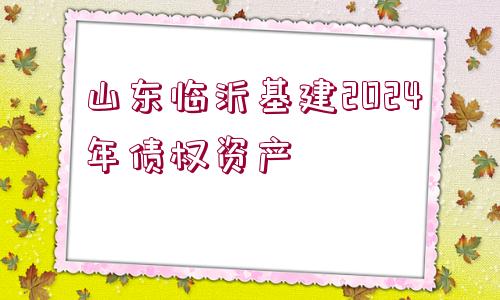 山东临沂基建2024年债权资产